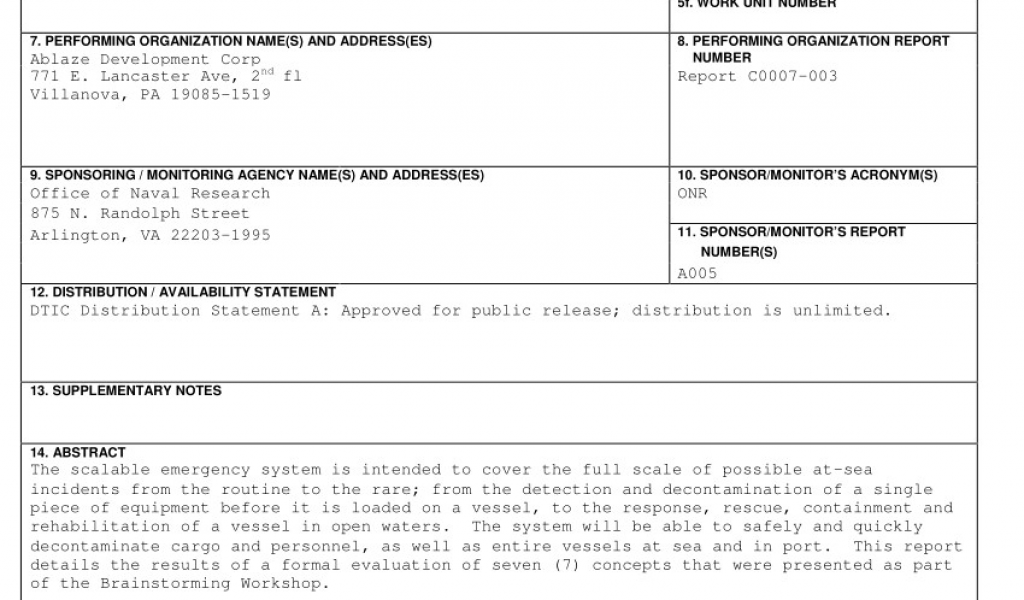 5f. WORK UNIT NUMBER

7. PERFORMING ORGANIZATION NAME(S) AND ADDRESS(ES)
Ablaze Development Corp
771 E. Lancaster Ave, 2$^{nd}$ fl
Villanova, PA 19085-1519

8. PERFORMING ORGANIZATION REPORT NUMBER
Report C0007-003

9. SPONSORING / MONITORING AGENCY NAME(S) AND ADDRESS(ES)
Office of Naval Research
875 N. Randolph Street
Arlington, VA 22203-1995

10. SPONSOR/MONITOR'S ACRONYM(S)
ONR

11. SPONSOR/MONITOR'S REPORT NUMBER(S)
A005

12. DISTRIBUTION / AVAILABILITY STATEMENT
DTIC Distribution Statement A: Approved for public release; distribution is unlimited.

13. SUPPLEMENTARY NOTES

14. ABSTRACT
The scalable emergency system is intended to cover the full scale of possible at-sea incidents from the routine to the rare; from the detection and decontamination of a single piece of equipment before it is loaded on a vessel, to the response, rescue, containment and rehabilitation of a vessel in open waters. The system will be able to safely and quickly decontaminate cargo and personnel, as well as entire vessels at sea and in port. This report details the results of a formal evaluation of seven (7) concepts that were presented as part of the Brainstorming Workshop.